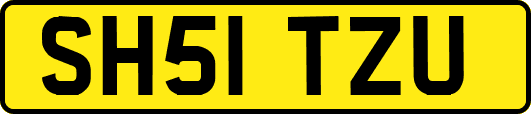 SH51 TZU